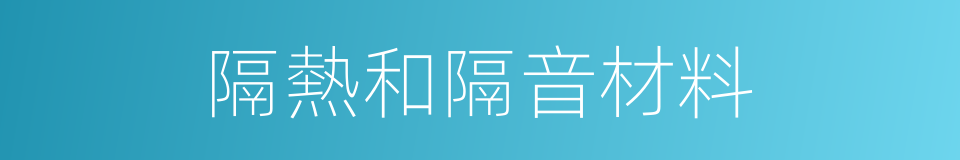 隔熱和隔音材料